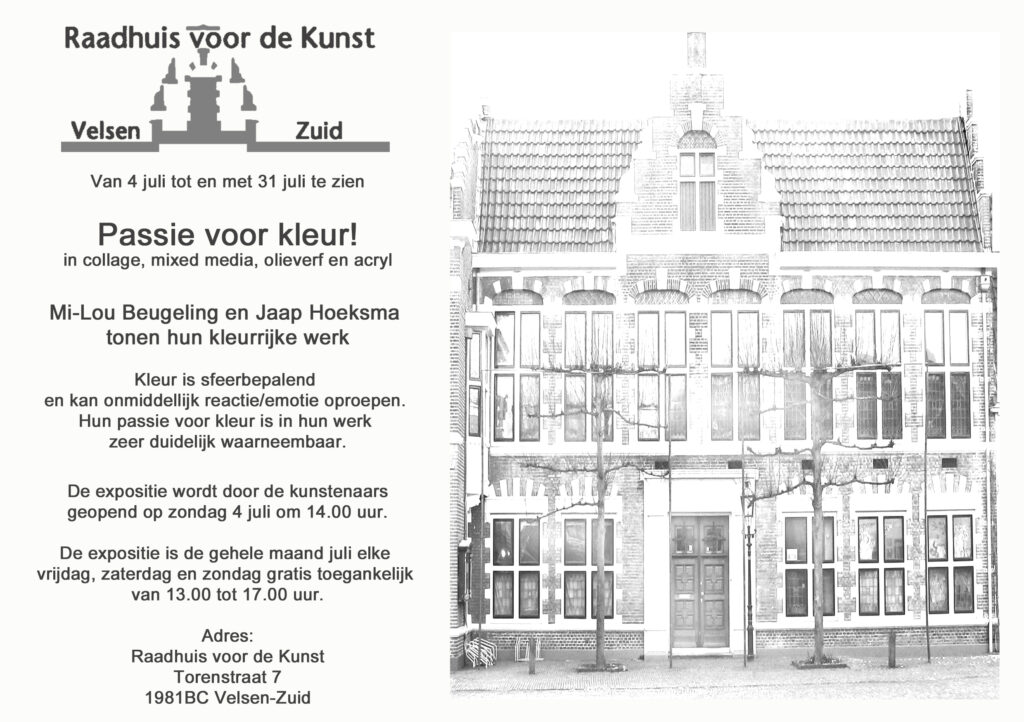 Raadhuis voor de Kunst

Velsen Zuid

Van 4 juli tot en met 31 juli te zien

Passie voor kleur!
in collage, mixed media, olieverf en acryl

Mi-Lou Beugeling en Jaap Hoeksma tonen hun kleurrijke werk

Kleur is sfeerbepalend en kan onmiddellijk reactie/emotie oproepen. Hun passie voor kleur is in hun werk zeer duidelijk waarneembaar.

De expositie wordt door de kunstenaars geopend op zondag 4 juli om 14.00 uur.

De expositie is de gehele maand juli elke vrijdag, zaterdag en zondag gratis toegankelijk van 13.00 tot 17.00 uur.

Adres:
Raadhuis voor de Kunst
Torenstraat 7
1981BC Velsen-Zuid